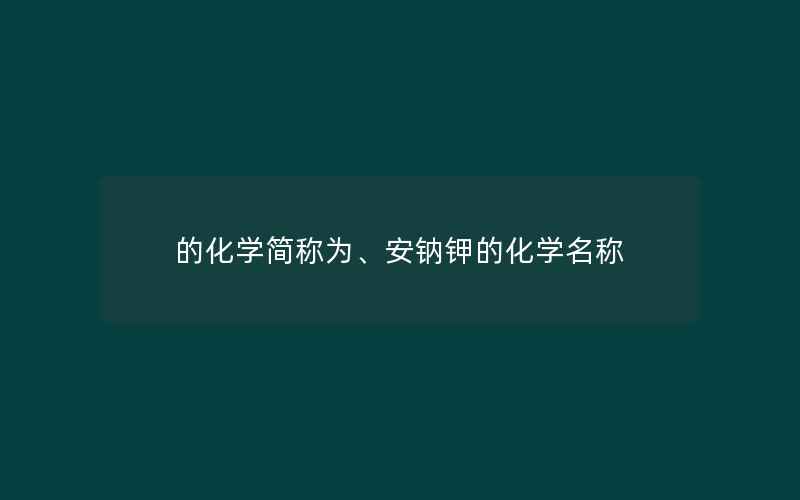 的化学简称为、安钠钾的化学名称